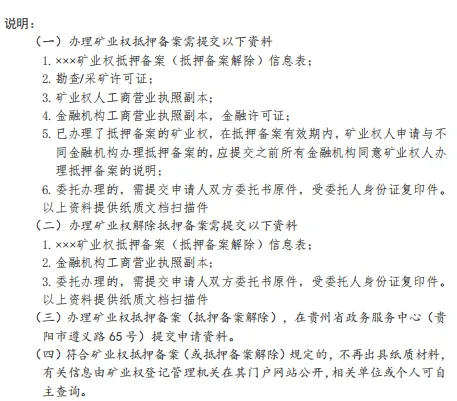 说明：

（一）办理矿业权抵押备案需提交以下资料

1. ×××矿业权抵押备案（抵押备案解除）信息表；

2. 勘查/采矿许可证；

3. 矿业权人工商营业执照副本；

4. 金融机构工商营业执照副本，金融许可证；

5. 已办理了抵押备案的矿业权，在抵押备案有效期内，矿业权人申请与不同金融机构办理抵押备案的，应提交之前所有金融机构同意矿业权人办理抵押备案的说明；

6. 委托办理的，需提交申请人双方委托书原件，受委托人身份证复印件。

以上资料提供纸质文档扫描件

（二）办理矿业权解除抵押备案需提交以下资料

1. ×××矿业权抵押备案（抵押备案解除）信息表；

2. 金融机构工商营业执照副本；

3. 委托办理的，需提交申请人双方委托书原件，受委托人身份证复印件。

以上资料提供纸质文档扫描件

（三）办理矿业权抵押备案（抵押备案解除），在贵州省政务服务中心（贵阳市遵义路65号）提交申请资料。

（四）符合矿业权抵押备案（或抵押备案解除）规定的，不再出具纸质材料，有关信息由矿业权登记管理机关在其门户网站公开，相关单位或个人可自主查询。